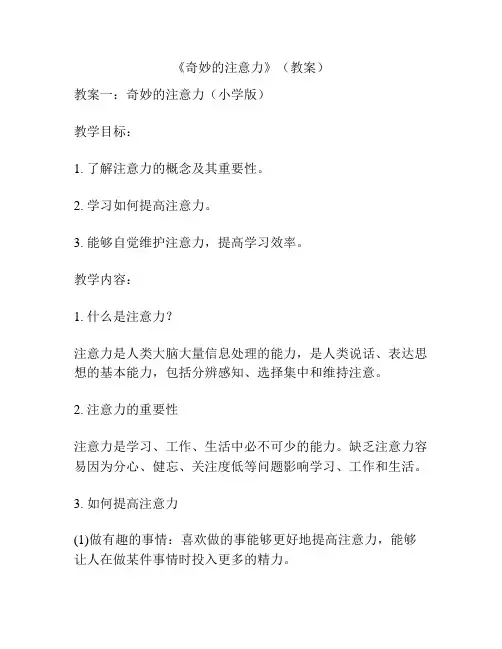 《奇妙的注意力》（教案）

教案一：奇妙的注意力（小学版）

教学目标：

1. 了解注意力的概念及其重要性。

2. 学习如何提高注意力。

3. 能够自觉维护注意力，提高学习效率。

教学内容：

1. 什么是注意力？

注意力是人类大脑大量信息处理的能力，是人类说话、表达思想的基本能力，包括分辨感知、选择集中和维持注意。

2. 注意力的重要性

注意力是学习、工作、生活中必不可少的能力。缺乏注意力容易因为分心、健忘、关注度低等问题影响学习、工作和生活。

3. 如何提高注意力

(1)做有趣的事情：喜欢做的事能够更好地提高注意力，能够让人在做某件事情时投入更多的精力。